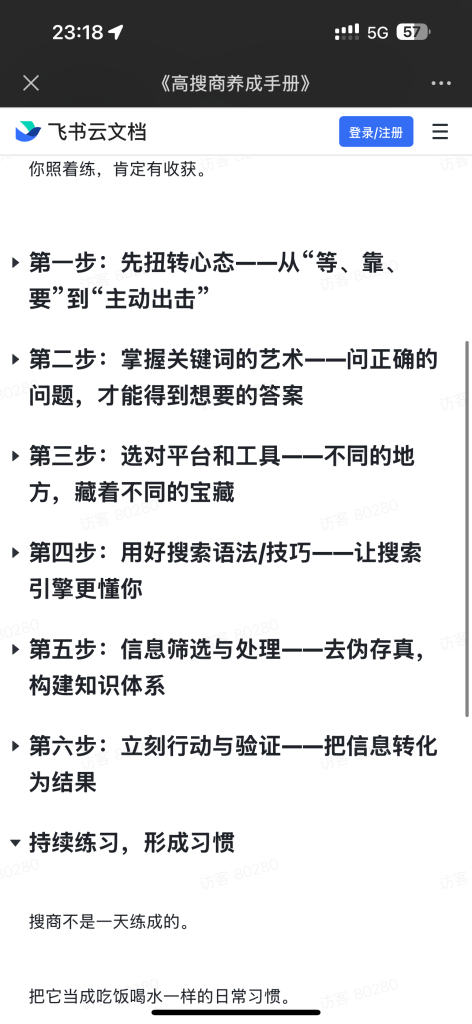 23:18 5G 57

《高搜商养成手册》

飞书云文档 登录/注册

你照着练，肯定有收获。

第一步：先扭转心态——从“等、靠、要”到“主动出击”

第二步：掌握关键词的艺术——问正确的问题，才能得到想要的答案

第三步：选对平台和工具——不同的地方，藏着不同的宝藏

第四步：用好搜索语法/技巧——让搜索引擎更懂你

第五步：信息筛选与处理——去伪存真，构建知识体系

第六步：立刻行动与验证——把信息转化为结果

持续练习，形成习惯

搜商不是一天练成的。

把它当成吃饭喝水一样的日常习惯。

访客 80280